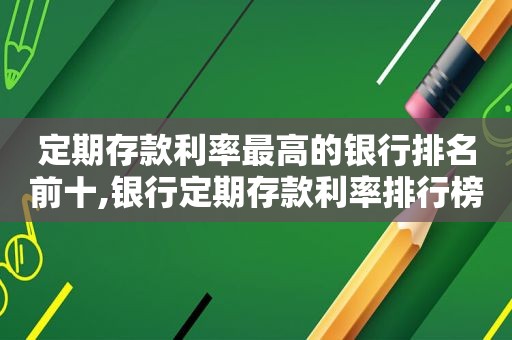 定期存款利率最高的银行排名前十,银行定期存款利率排行榜